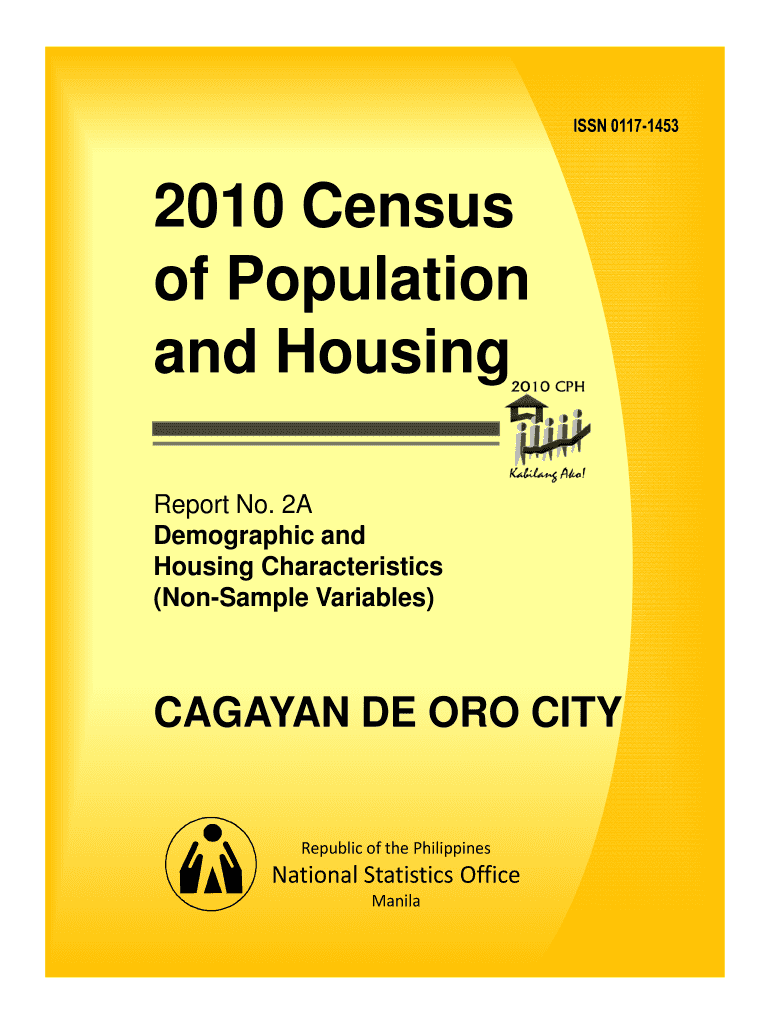 ISSN 0117-1453

2010 Census of Population and Housing

2010 CPH

Kabilang Ako!

Report No. 2A
Demographic and Housing Characteristics (Non-Sample Variables)

CAGAYAN DE ORO CITY

Republic of the Philippines
National Statistics Office
Manila